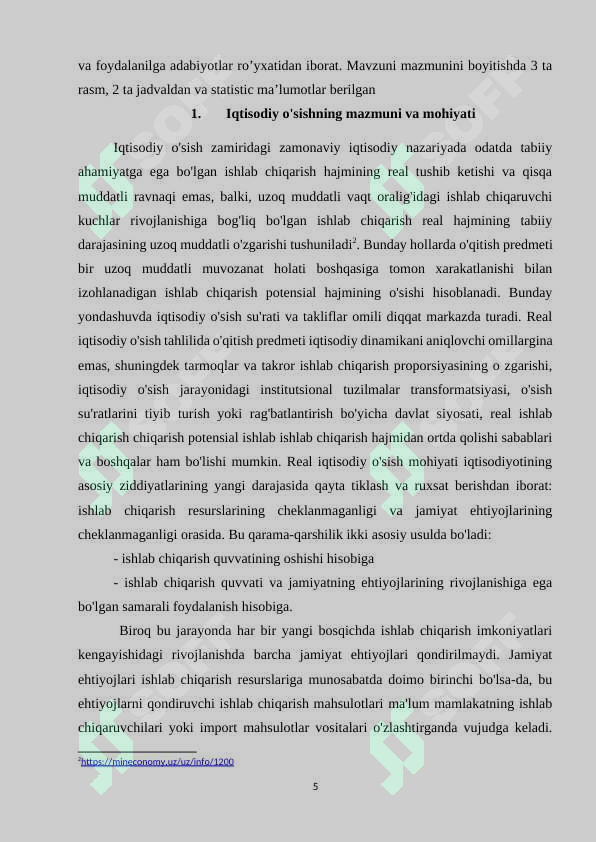 va foydalanilga adabiyotlar ro’yxatidan iborat. Mavzuni mazmunini boyitishda 3 ta rasm, 2 ta jadvaldan va statistic ma’lumotlar berilgan

1. Iqtisodiy o'sishning mazmuni va mohiyati

Iqtisodiy o'sish zamiridagi zamonaviy iqtisodiy nazariyada odatda tabiiy ahamiyatga ega bo'lgan ishlab chiqarish hajmining real tushib ketishi va qisqa muddatli ravnaqi emas, balki, uzoq muddatli vaqt oralig'idagi ishlab chiqaruvchi kuchlar rivojlanishiga bog'liq bo'lgan ishlab chiqarish real hajmining tabiiy darajasining uzoq muddatli o'zgarishi tushuniladi$^2$. Bunday hollarda o'qitish predmeti bir uzoq muddatli muvozanat holati boshqasiga tomon xarakatlanishi bilan izohlanadigan ishlab chiqarish potensial hajmining o'sishi hisoblanadi. Bunday yondashuvda iqtisodiy o'sish su'rati va takliflar omili diqqat markazda turadi. Real iqtisodiy o'sish tahlilida o'qitish predmeti iqtisodiy dinamikani aniqlovchi omillargina emas, shuningdek tarmoqlar va takror ishlab chiqarish proporsiyasining o zgarishi, iqtisodiy o'sish jarayonidagi institutsional tuzilmalar transformatsiyasi, o'sish su'ratlarini tiyib turish yoki rag'batlantirish bo'yicha davlat siyosati, real ishlab chiqarish chiqarish potensial ishlab ishlab chiqarish hajmidan ortda qolishi sabablari va boshqalar ham bo'lishi mumkin. Real iqtisodiy o'sish mohiyati iqtisodiyotining asosiy ziddiyatlarining yangi darajasida qayta tiklash va ruxsat berishdan iborat: ishlab chiqarish resurslarining cheklanmaganligi va jamiyat ehtiyojlarining cheklanmaganligi orasida. Bu qarama-qarshilik ikki asosiy usulda bo'ladi:

- ishlab chiqarish quvvatining oshishi hisobiga

- ishlab chiqarish quvvati va jamiyatning ehtiyojlarining rivojlanishiga ega bo'lgan samarali foydalanish hisobiga.

Biroq bu jarayonda har bir yangi bosqichda ishlab chiqarish imkoniyatlari kengayishidagi rivojlanishda barcha jamiyat ehtiyojlari qondirilmaydi. Jamiyat ehtiyojlari ishlab chiqarish resurslariga munosabatda doimo birinchi bo'lsa-da, bu ehtiyojlarni qondiruvchi ishlab chiqarish mahsulotlari ma'lum mamlakatning ishlab chiqaruvchilari yoki import mahsulotlar vositalari o'zlashtirganda vujudga keladi.

$^2$https://mineconomy.uz/uz/info/1200

5